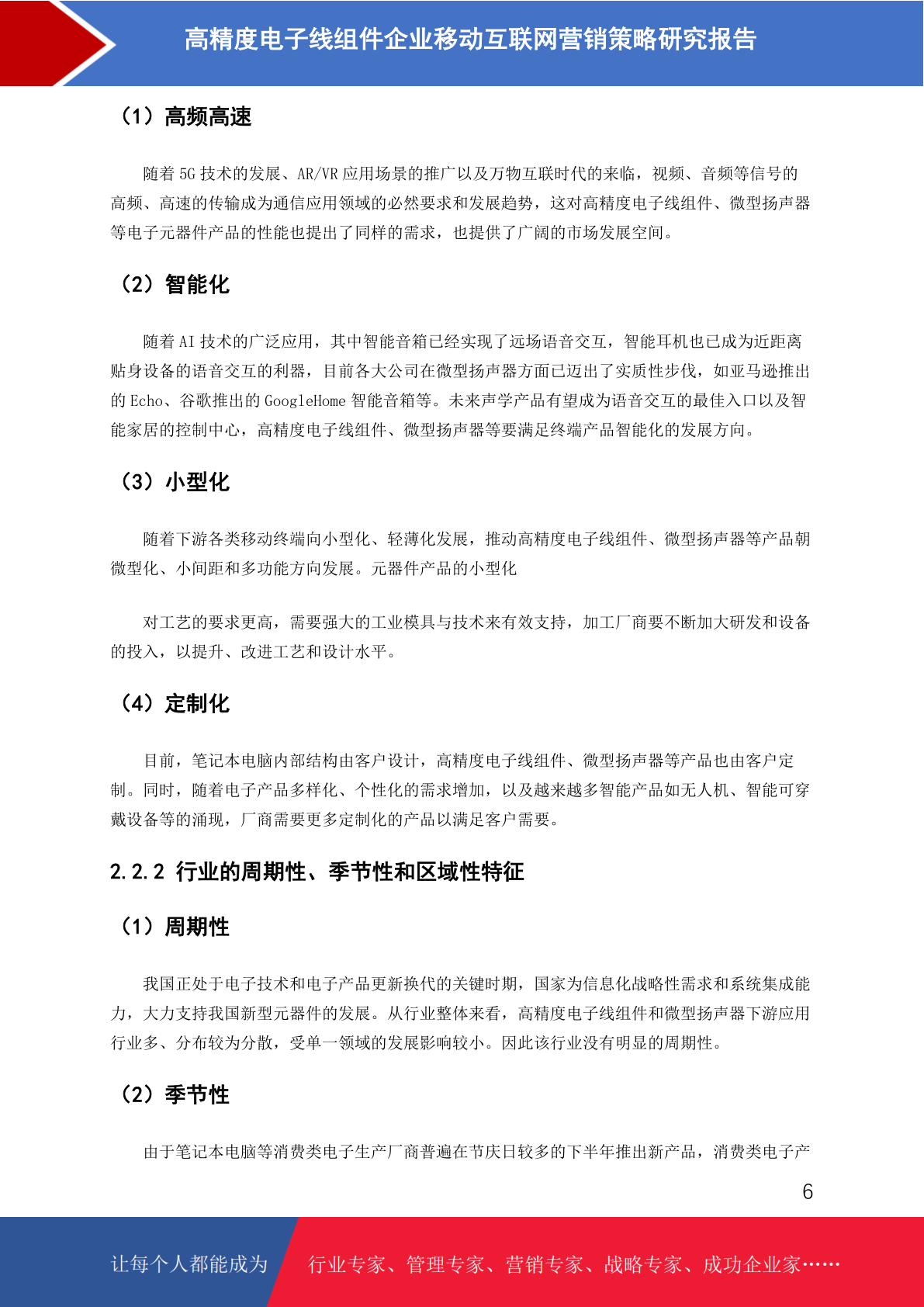 高精度电子线组件企业移动互联网营销策略研究报告

（1）高频高速

随着 5G 技术的发展、AR/VR 应用场景的推广以及万物互联时代的来临，视频、音频等信号的高频、高速的传输成为通信应用领域的必然要求和发展趋势，这对高精度电子线组件、微型扬声器等电子元器件产品的性能也提出了同样的需求，也提供了广阔的市场发展空间。

（2）智能化

随着 AI 技术的广泛应用，其中智能音箱已经实现了远场语音交互，智能耳机也已成为近距离贴身设备的语音交互的利器，目前各大公司在微型扬声器方面已迈出了实质性步伐，如亚马逊推出的 Echo、谷歌推出的 GoogleHome 智能音箱等。未来声学产品有望成为语音交互的最佳入口以及智能家居的控制中心，高精度电子线组件、微型扬声器等要满足终端产品智能化的发展方向。

（3）小型化

随着下游各类移动终端向小型化、轻薄化发展，推动高精度电子线组件、微型扬声器等产品朝微型化、小间距和多功能方向发展。元器件产品的小型化

对工艺的要求更高，需要强大的工业模具与技术来有效支持，加工厂商要不断加大研发和设备的投入，以提升、改进工艺和设计水平。

（4）定制化

目前，笔记本电脑内部结构由客户设计，高精度电子线组件、微型扬声器等产品也由客户定制。同时，随着电子产品多样化、个性化的需求增加，以及越来越多智能产品如无人机、智能可穿戴设备等的涌现，厂商需要更多定制化的产品以满足客户需要。

2.2.2 行业的周期性、季节性和区域性特征

（1）周期性

我国正处于电子技术和电子产品更新换代的关键时期，国家为信息化战略性需求和系统集成能力，大力支持我国新型元器件的发展。从行业整体来看，高精度电子线组件和微型扬声器下游应用行业多、分布较为分散，受单一领域的发展影响较小。因此该行业没有明显的周期性。

（2）季节性

由于笔记本电脑等消费类电子生产厂商普遍在节庆日较多的下半年推出新产品，消费类电子产

6

让每个人都能成为　行业专家、管理专家、营销专家、战略专家、成功企业家……